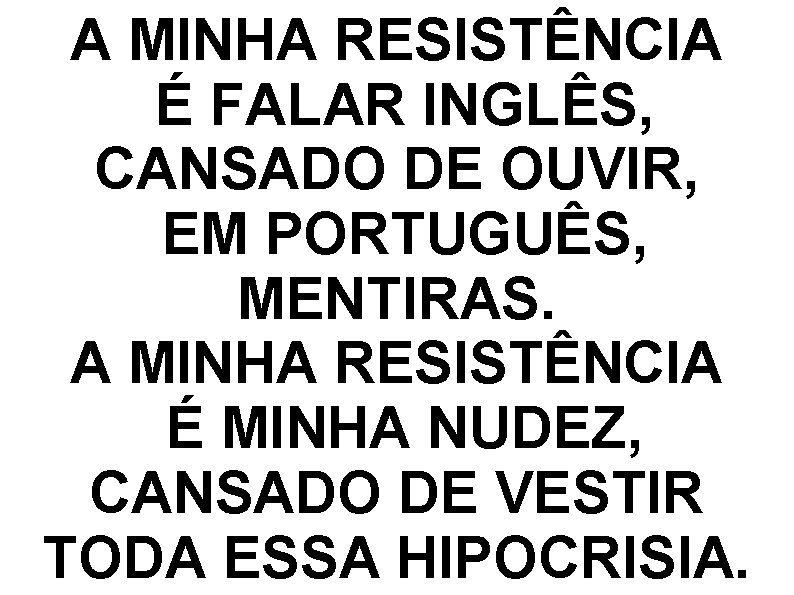 A MINHA RESISTÊNCIA
É FALAR INGLÊS,
CANSADO DE OUVIR,
EM PORTUGUÊS,
MENTIRAS.
A MINHA RESISTÊNCIA
É MINHA NUDEZ,
CANSADO DE VESTIR
TODA ESSA HIPOCRISIA.